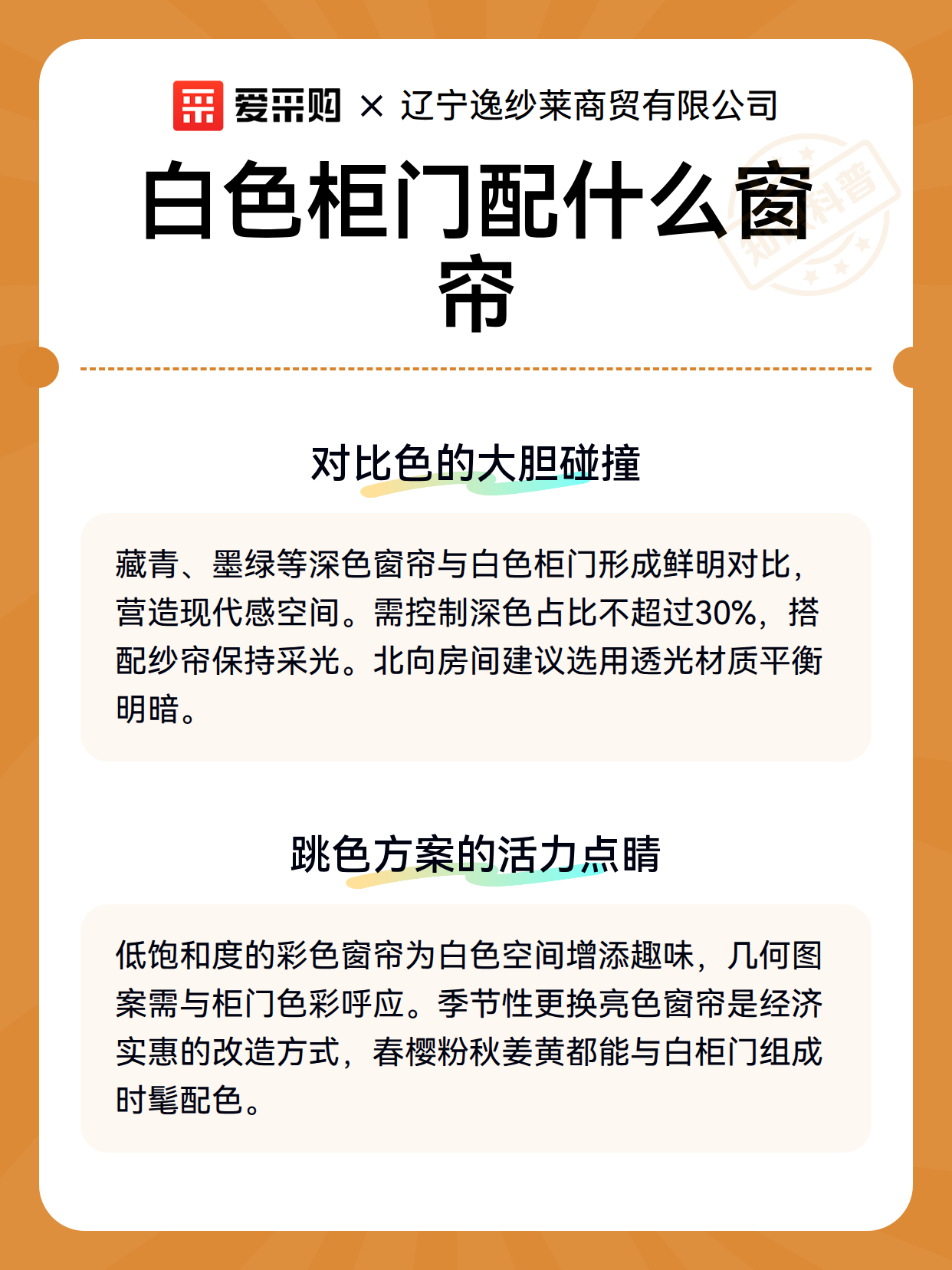 爱采购 × 辽宁逸纱莱商贸有限公司

白色柜门配什么窗帘

知识科普

对比色的大胆碰撞

藏青、墨绿等深色窗帘与白色柜门形成鲜明对比，营造现代感空间。需控制深色占比不超过30%，搭配纱帘保持采光。北向房间建议选用透光材质平衡明暗。

跳色方案的活力点睛

低饱和度的彩色窗帘为白色空间增添趣味，几何图案需与柜门色彩呼应。季节性更换亮色窗帘是经济实惠的改造方式，春樱粉秋姜黄都能与白柜门组成时髦配色。